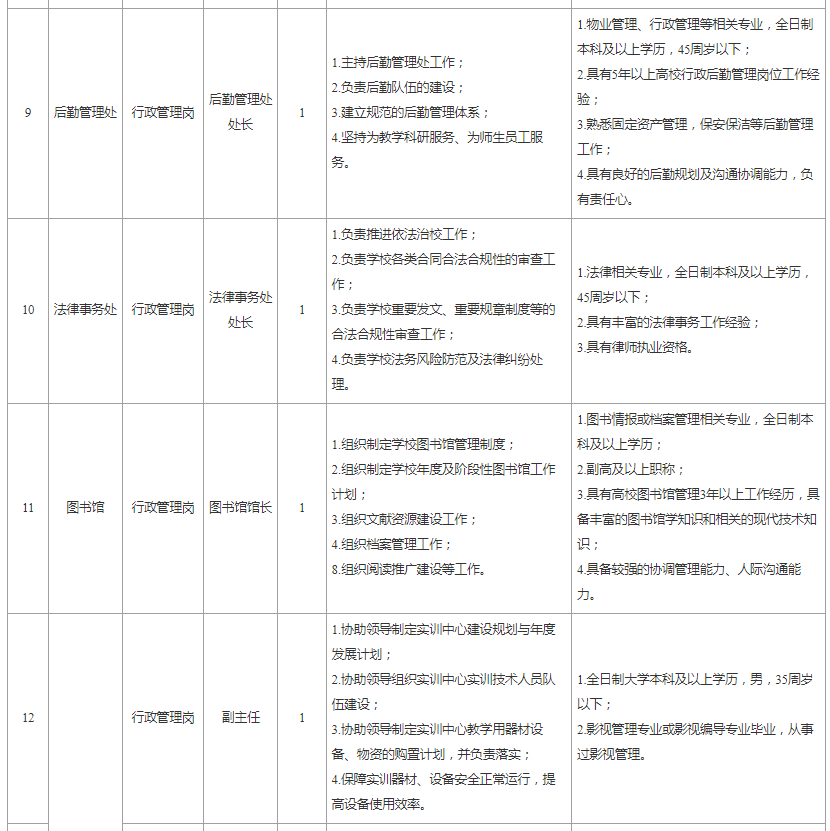 | 9 | 后勤管理处 | 行政管理岗 | 后勤管理处处长 | 1 | 1.主持后勤管理处工作；<br>2.负责后勤队伍的建设；<br>3.建立规范的后勤管理体系；<br>4.坚持为教学科研服务、为师生员工服务。 | 1.物业管理、行政管理等相关专业，全日制本科及以上学历，45周岁以下；<br>2.具有5年以上高校行政后勤管理岗位工作经验；<br>3.熟悉固定资产管理，保安保洁等后勤管理工作；<br>4.具有良好的后勤规划及沟通协调能力，负有责任心。 |
|---|---|---|---|---|---|---|
| 10 | 法律事务处 | 行政管理岗 | 法律事务处处长 | 1 | 1.负责推进依法治校工作；<br>2.负责学校各类合同合法合规性的审查工作；<br>3.负责学校重要发文、重要规章制度等的合法合规性审查工作；<br>4.负责学校法务风险防范及法律纠纷处理。 | 1.法律相关专业，全日制本科及以上学历，45周岁以下；<br>2.具有丰富的法律事务工作经验；<br>3.具有律师执业资格。 |
| 11 | 图书馆 | 行政管理岗 | 图书馆馆长 | 1 | 1.组织制定学校图书馆管理制度；<br>2.组织制定学校年度及阶段性图书馆工作计划；<br>3.组织文献资源建设工作；<br>4.组织档案管理工作；<br>8.组织阅读推广建设等工作。 | 1.图书情报或档案管理相关专业，全日制本科及以上学历；<br>2.副高及以上职称；<br>3.具有高校图书馆管理3年以上工作经历，具备丰富的图书馆学知识和相关的现代技术知识；<br>4.具备较强的协调管理能力、人际沟通能力。 |
| 12 |  | 行政管理岗 | 副主任 | 1 | 1.协助领导制定实训中心建设规划与年度发展计划；<br>2.协助领导组织实训中心实训技术人员队伍建设；<br>3.协助领导制定实训中心教学用器材设备、物资的购置计划，并负责落实；<br>4.保障实训器材、设备安全正常运行，提高设备使用效率。 | 1.全日制大学本科及以上学历，男，35周岁以下；<br>2.影视管理专业或影视编导专业毕业，从事过影视管理。 |